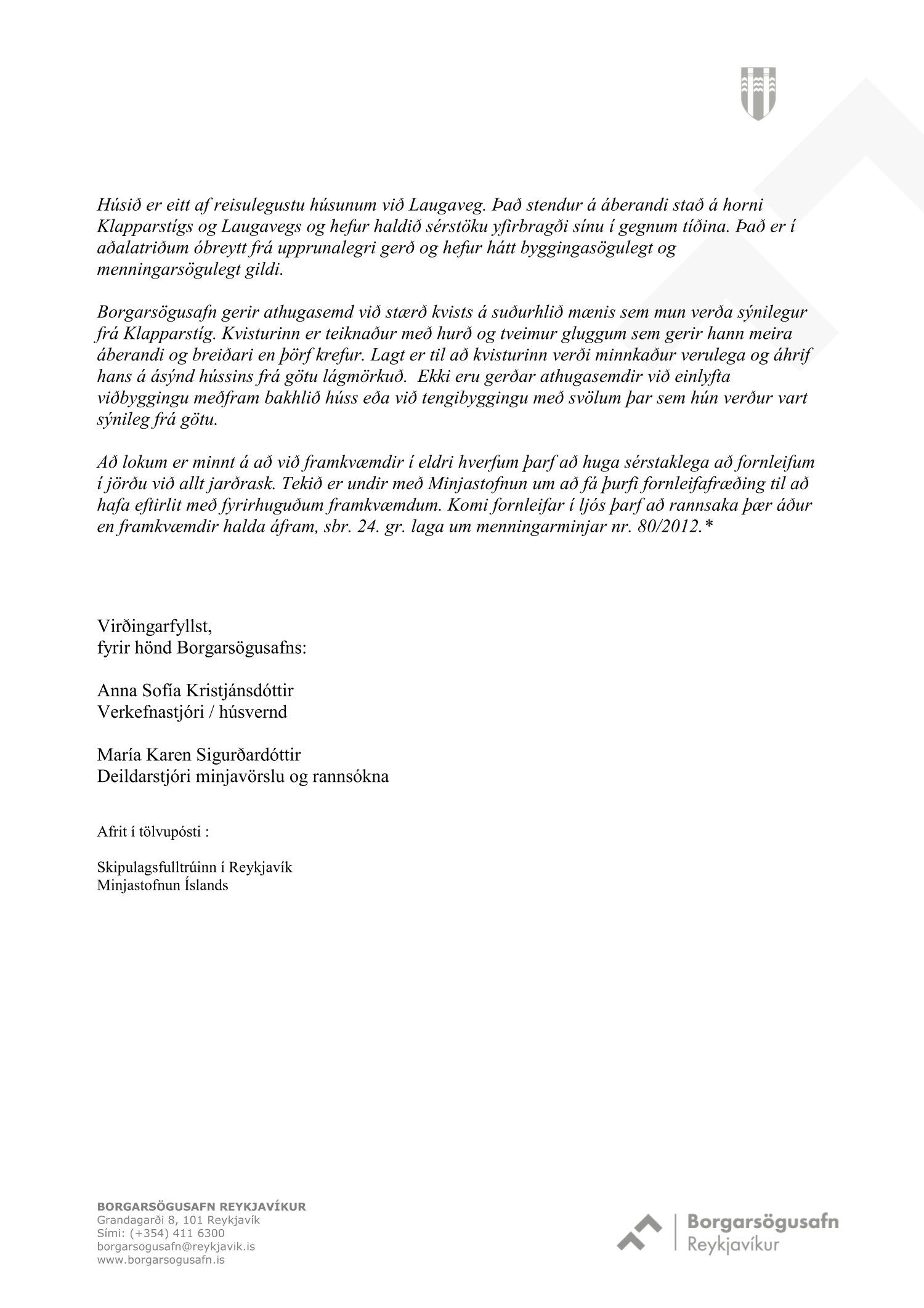 Húsið er eitt af reisulegustu húsunum við Laugaveg. Það stendur á áberandi stað á horni Klapparstígs og Laugavegs og hefur haldið sérstöku yfirbragði sínu í gegnum tíðina. Það er í aðalatriðum óbreytt frá upprunalegri gerð og hefur hátt byggingasögulegt og menningarsögulegt gildi.

Borgarsögusafn gerir athugasemd við stærð kvists á suðurhlið mænis sem mun verða sýnilegur frá Klapparstíg. Kvisturinn er teiknaður með hurð og tveimur gluggum sem gerir hann meira áberandi og breiðari en þörf krefur. Lagt er til að kvisturinn verði minnkaður verulega og áhrif hans á ásýnd hússins frá götu lágmörkuð. Ekki eru gerðar athugasemdir við einlyfta viðbyggingu meðfram bakhlið húss eða við tengibyggingu með svölum þar sem hún verður vart sýnileg frá götu.

Að lokum er minnt á að við framkvæmdir í eldri hverfum þarf að huga sérstaklega að fornleifum í jörðu við allt jarðrask. Tekið er undir með Minjastofnun um að fá þurfi fornleifafræðing til að hafa eftirlit með fyrirhuguðum framkvæmdum. Komi fornleifar í ljós þarf að rannsaka þær áður en framkvæmdir halda áfram, sbr. 24. gr. laga um menningarminjar nr. 80/2012.*

Virðingarfyllst,
fyrir hönd Borgarsögusafns:

Anna Sofía Kristjánsdóttir
Verkefnastjóri / húsvernd

María Karen Sigurðardóttir
Deildarstjóri minjavörslu og rannsókna

Afrit í tölvupósti :

Skipulagsfulltrúinn í Reykjavík
Minjastofnun Íslands

BORGARSÖGUSAFN REYKJAVÍKUR
Grandagarði 8, 101 Reykjavík
Sími: (+354) 411 6300
borgarsogusafn@reykjavik.is
www.borgarsogusafn.is

Borgarsögusafn
Reykjavíkur